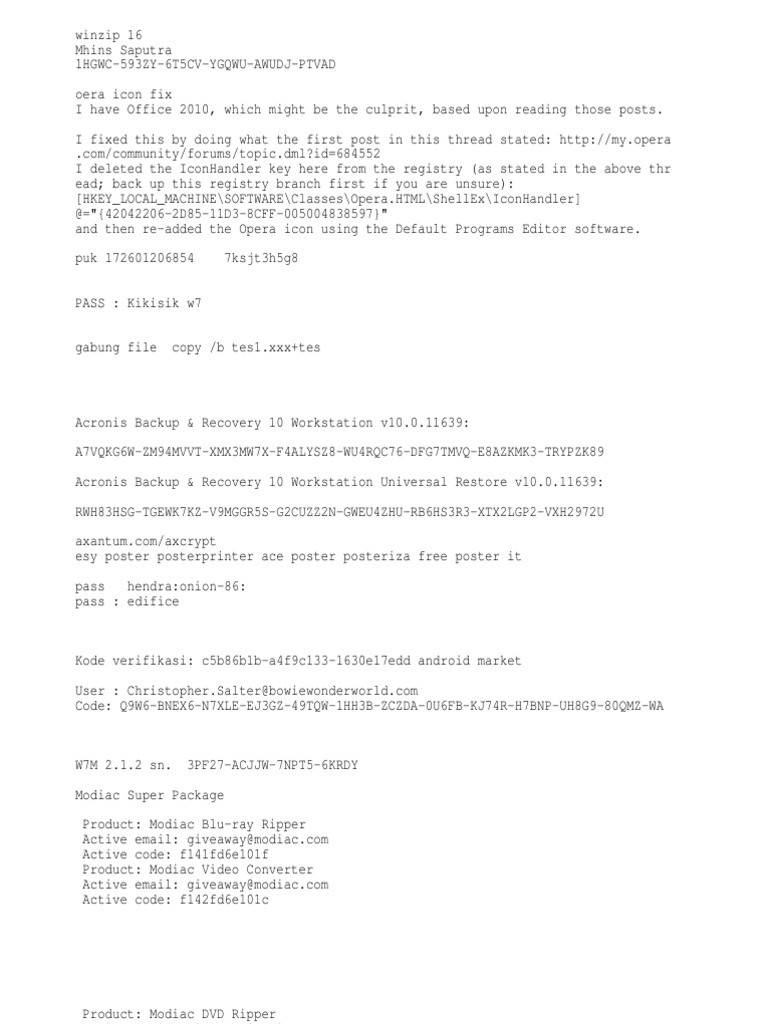 winzip 16
Mhins Saputra
1HGWC-593ZY-6T5CV-YGQWU-AWUDJ-PTVAD

oera icon fix
I have Office 2010, which might be the culprit, based upon reading those posts.

I fixed this by doing what the first post in this thread stated: http://my.opera.com/community/forums/topic.dml?id=684552
I deleted the IconHandler key here from the registry (as stated in the above thread; back up this registry branch first if you are unsure):
[HKEY_LOCAL_MACHINE\SOFTWARE\Classes\Opera.HTML\ShellEx\IconHandler]
@="{42042206-2D85-11D3-8CFF-005004838597}"
and then re-added the Opera icon using the Default Programs Editor software.

puk 172601206854    7ksjt3h5g8

PASS : Kikisik w7

gabung file  copy /b tes1.xxx+tes

Acronis Backup & Recovery 10 Workstation v10.0.11639:

A7VQKG6W-ZM94MVVT-XMX3MW7X-F4ALYSZ8-WU4RQC76-DFG7TMVQ-E8AZKMK3-TRYPZK89

Acronis Backup & Recovery 10 Workstation Universal Restore v10.0.11639:

RWH83HSG-TGEWK7KZ-V9MGGR5S-G2CUZZ2N-GWEU4ZHU-RB6HS3R3-XTX2LGP2-VXH2972U

axantum.com/axcrypt
esy poster posterprinter ace poster posteriza free poster it

pass   hendra:onion-86:
pass : edifice

Kode verifikasi: c5b86b1b-a4f9c133-1630e17edd android market

User : Christopher.Salter@bowiewonderworld.com
Code: Q9W6-BNEX6-N7XLE-EJ3GZ-49TQW-1HH3B-ZCZDA-0U6FB-KJ74R-H7BNP-UH8G9-80QMZ-WA

W7M 2.1.2 sn.  3PF27-ACJJW-7NPT5-6KRDY

Modiac Super Package

Product: Modiac Blu-ray Ripper
Active email: giveaway@modiac.com
Active code: f141fd6e101f
Product: Modiac Video Converter
Active email: giveaway@modiac.com
Active code: f142fd6e101c

Product: Modiac DVD Ripper